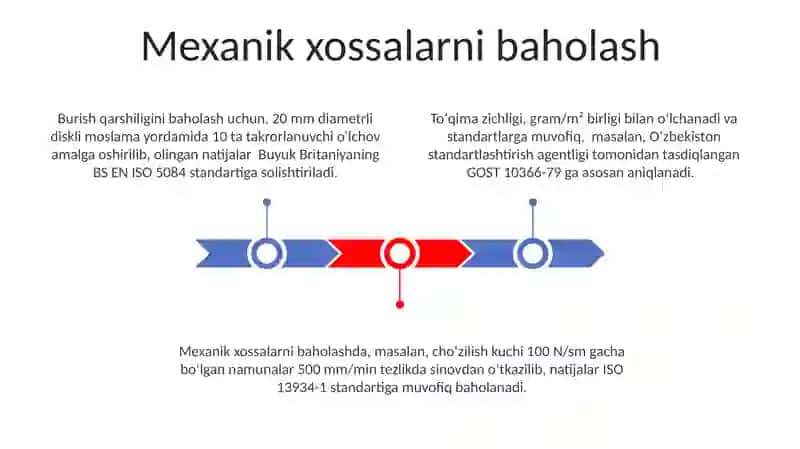 Mexanik xossalarni baholash

Burish qarshiligini baholash uchun, 20 mm diametrli diskli moslama yordamida 10 ta takrorlanuvchi o'lchov amalga oshirilib, olingan natijalar Buyuk Britaniyaning BS EN ISO 5084 standartiga solishtiriladi.

To'qima zichligi, gram/m² birligi bilan o'lchanadi va standartlarga muvofiq, masalan, O'zbekiston standartlashtirish agentligi tomonidan tasdiqlangan GOST 10366-79 ga asosan aniqlanadi.

Mexanik xossalarni baholashda, masalan, cho'zilish kuchi 100 N/sm gacha bo'lgan namunalar 500 mm/min tezlikda sinovdan o'tkazilib, natijalar ISO 13934-1 standartiga muvofiq baholanadi.